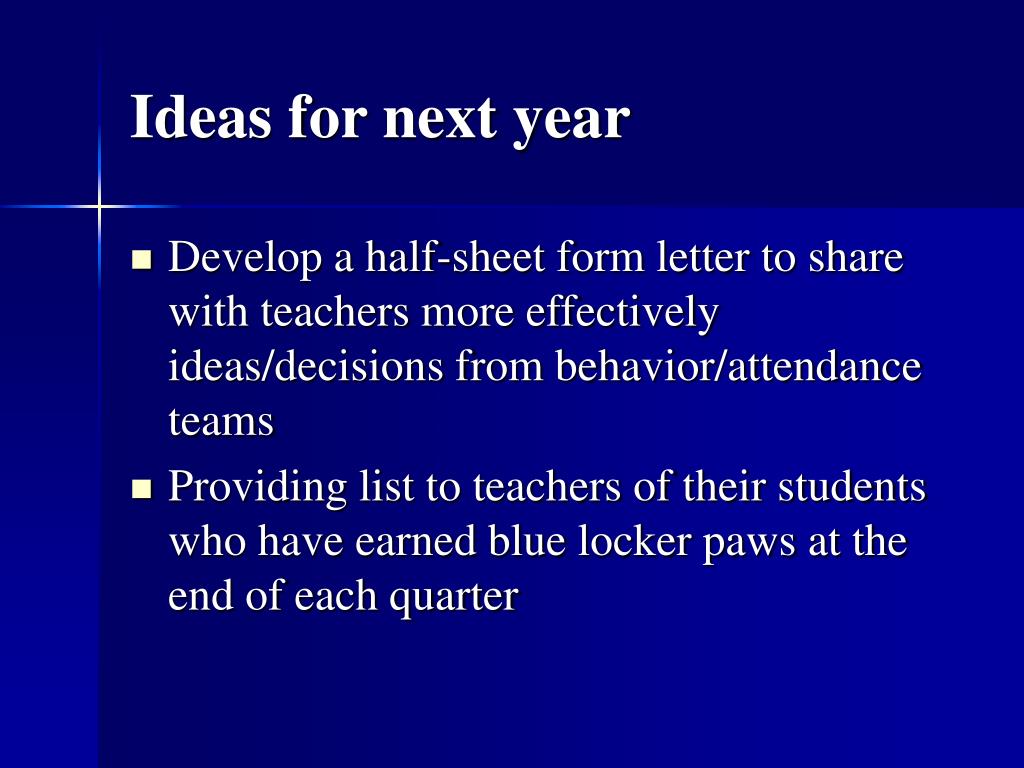 Ideas for next year

■ Develop a half-sheet form letter to share with teachers more effectively ideas/decisions from behavior/attendance teams

■ Providing list to teachers of their students who have earned blue locker paws at the end of each quarter